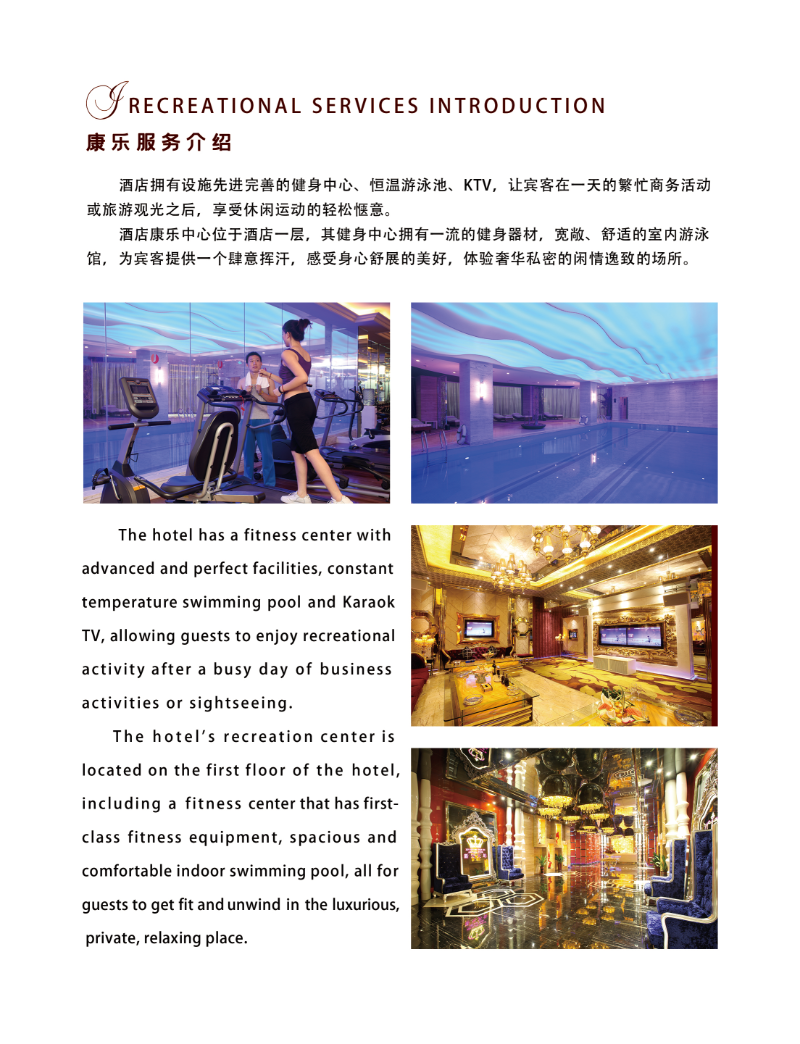 RECREATIONAL SERVICES INTRODUCTION

康乐服务介绍

酒店拥有设施先进完善的健身中心、恒温游泳池、KTV，让宾客在一天的繁忙商务活动或旅游观光之后，享受休闲运动的轻松惬意。

酒店康乐中心位于酒店一层，其健身中心拥有一流的健身器材，宽敞、舒适的室内游泳馆，为宾客提供一个肆意挥汗，感受身心舒展的美好，体验奢华私密的闲情逸致的场所。

The hotel has a fitness center with advanced and perfect facilities, constant temperature swimming pool and Karaok TV, allowing guests to enjoy recreational activity after a busy day of business activities or sightseeing.

The hotel's recreation center is located on the first floor of the hotel, including a fitness center that has first-class fitness equipment, spacious and comfortable indoor swimming pool, all for guests to get fit and unwind in the luxurious, private, relaxing place.